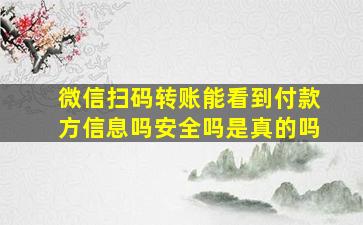 微信扫码转账能看到付款方信息吗安全吗是真的吗